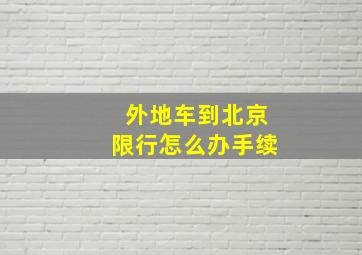 外地车到北京
限行怎么办手续